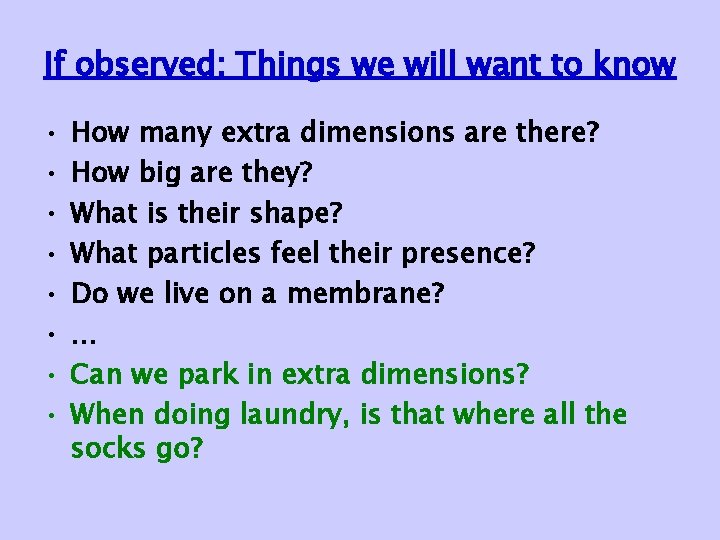 If observed: Things we will want to know

• How many extra dimensions are there?
• How big are they?
• What is their shape?
• What particles feel their presence?
• Do we live on a membrane?
• …
• Can we park in extra dimensions?
• When doing laundry, is that where all the socks go?